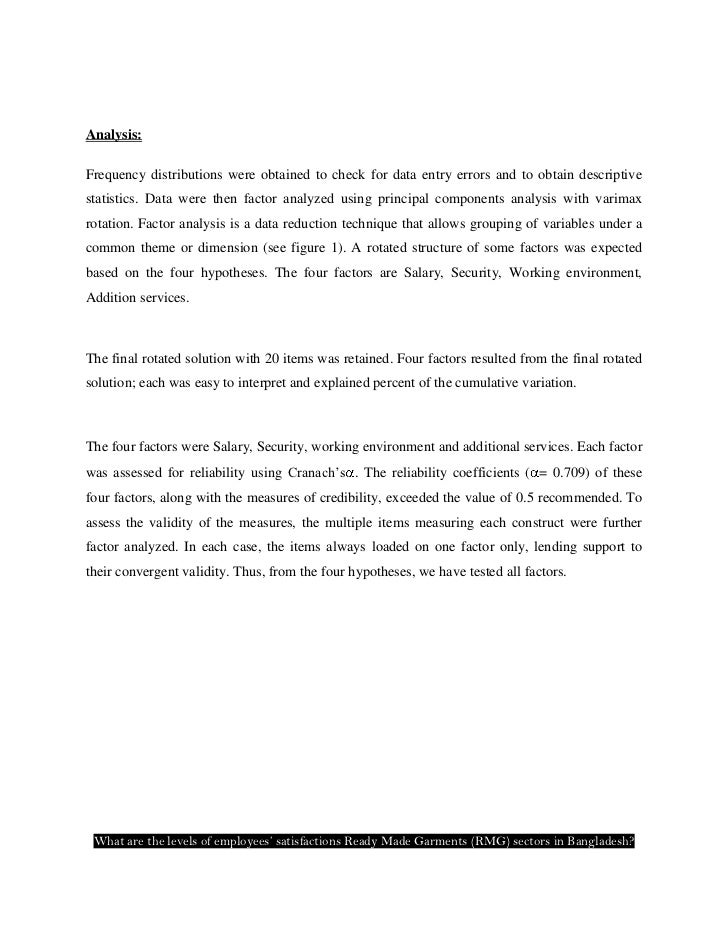 Analysis:

Frequency distributions were obtained to check for data entry errors and to obtain descriptive statistics. Data were then factor analyzed using principal components analysis with varimax rotation. Factor analysis is a data reduction technique that allows grouping of variables under a common theme or dimension (see figure 1). A rotated structure of some factors was expected based on the four hypotheses. The four factors are Salary, Security, Working environment, Addition services.

The final rotated solution with 20 items was retained. Four factors resulted from the final rotated solution; each was easy to interpret and explained percent of the cumulative variation.

The four factors were Salary, Security, working environment and additional services. Each factor was assessed for reliability using Cranach's$\alpha$. The reliability coefficients ($\alpha$= 0.709) of these four factors, along with the measures of credibility, exceeded the value of 0.5 recommended. To assess the validity of the measures, the multiple items measuring each construct were further factor analyzed. In each case, the items always loaded on one factor only, lending support to their convergent validity. Thus, from the four hypotheses, we have tested all factors.

What are the levels of employees' satisfactions Ready Made Garments (RMG) sectors in Bangladesh?